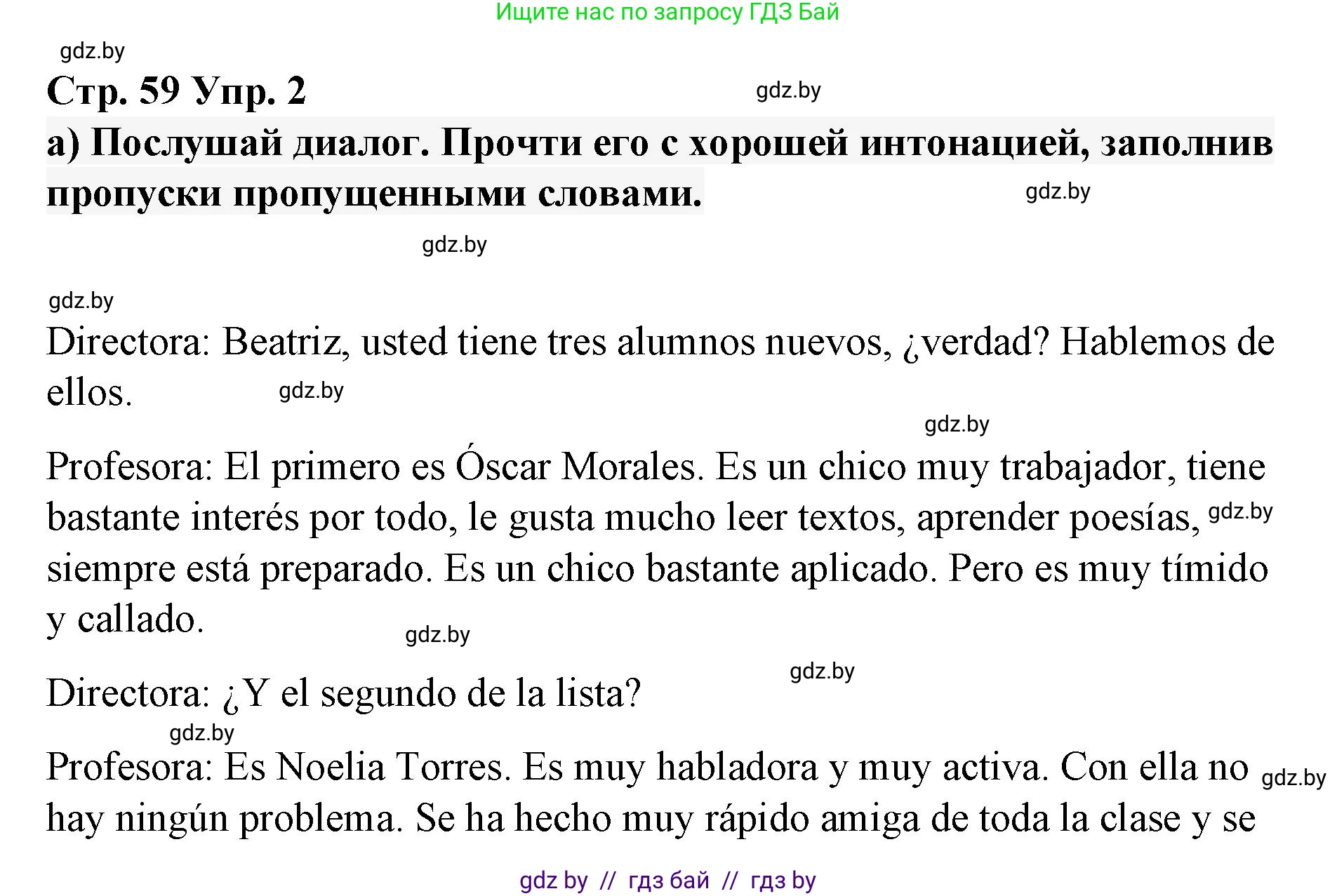 Ищите нас по запросу ГДЗ Бай

gdz.by

Стр. 59 Упр. 2

gdz.by

а) Послушай диалог. Прочти его с хорошей интонацией, заполнив пропуски пропущенными словами.

gdz.by

gdz.by

gdz.by

Directora: Beatriz, usted tiene tres alumnos nuevos, ¿verdad? Hablemos de ellos.

gdz.by

gdz.by

Profesora: El primero es Óscar Morales. Es un chico muy trabajador, tiene bastante interés por todo, le gusta mucho leer textos, aprender poesías, gdz.by siempre está preparado. Es un chico bastante aplicado. Pero es muy tímido y callado.

gdz.by

gdz.by

Directora: ¿Y el segundo de la lista?

gdz.by

Profesora: Es Noelia Torres. Es muy habladora y muy activa. Con ella no gdz.by hay ningún problema. Se ha hecho muy rápido amiga de toda la clase y se

gdz by // гдз бай // гдз by